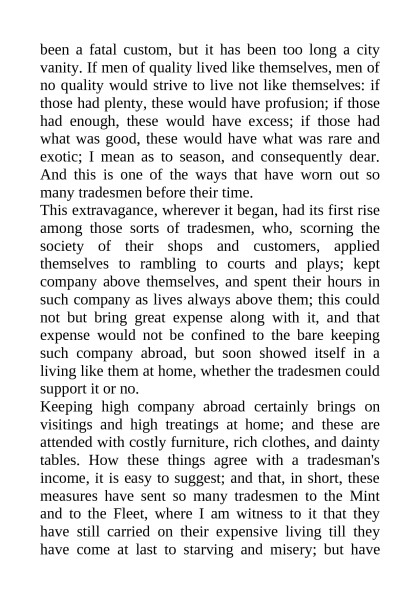 been a fatal custom, but it has been too long a city vanity. If men of quality lived like themselves, men of no quality would strive to live not like themselves: if those had plenty, these would have profusion; if those had enough, these would have excess; if those had what was good, these would have what was rare and exotic; I mean as to season, and consequently dear. And this is one of the ways that have worn out so many tradesmen before their time.
This extravagance, wherever it began, had its first rise among those sorts of tradesmen, who, scorning the society of their shops and customers, applied themselves to rambling to courts and plays; kept company above themselves, and spent their hours in such company as lives always above them; this could not but bring great expense along with it, and that expense would not be confined to the bare keeping such company abroad, but soon showed itself in a living like them at home, whether the tradesmen could support it or no.
Keeping high company abroad certainly brings on visitings and high treatings at home; and these are attended with costly furniture, rich clothes, and dainty tables. How these things agree with a tradesman's income, it is easy to suggest; and that, in short, these measures have sent so many tradesmen to the Mint and to the Fleet, where I am witness to it that they have still carried on their expensive living till they have come at last to starving and misery; but have